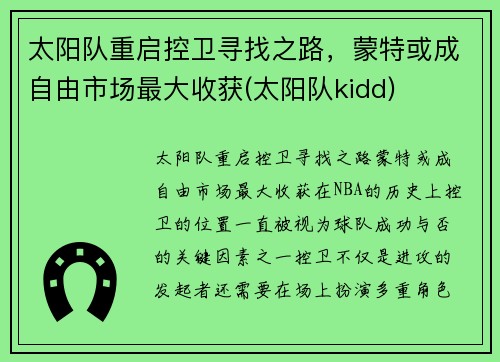 太阳队重启控卫寻找之路，蒙特或成自由市场最大收获(太阳队kidd)

太阳队重启控卫寻找之路蒙特或成自由市场最大收获在NBA的历史上控卫的位置一直被视为球队成功与否的关键因素之一控卫不仅是进攻的发起者还需要在场上扮演多重角色